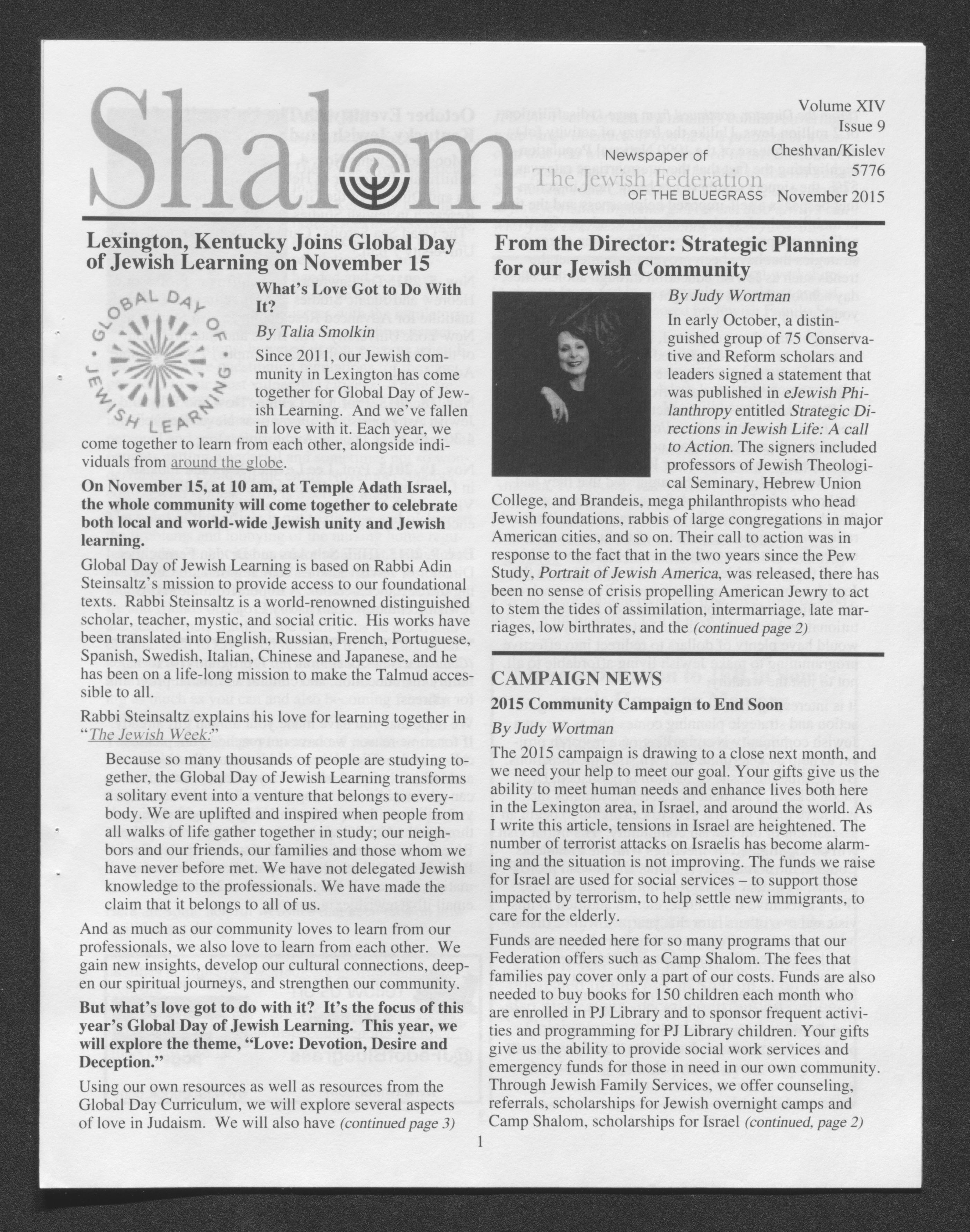 Shalom

Newspaper of
The Jewish Federation
OF THE BLUEGRASS

Volume XIV
Issue 9
Cheshvan/Kislev
5776
November 2015

Lexington, Kentucky Joins Global Day of Jewish Learning on November 15

GLOBAL DAY OF JEWISH LEARNING

What's Love Got to Do With It?
By Talia Smolkin

Since 2011, our Jewish community in Lexington has come together for Global Day of Jewish Learning. And we've fallen in love with it. Each year, we come together to learn from each other, alongside individuals from around the globe.

On November 15, at 10 am, at Temple Adath Israel, the whole community will come together to celebrate both local and world-wide Jewish unity and Jewish learning.

Global Day of Jewish Learning is based on Rabbi Adin Steinsaltz's mission to provide access to our foundational texts. Rabbi Steinsaltz is a world-renowned distinguished scholar, teacher, mystic, and social critic. His works have been translated into English, Russian, French, Portuguese, Spanish, Swedish, Italian, Chinese and Japanese, and he has been on a life-long mission to make the Talmud accessible to all.

Rabbi Steinsaltz explains his love for learning together in "The Jewish Week:"

Because so many thousands of people are studying together, the Global Day of Jewish Learning transforms a solitary event into a venture that belongs to everybody. We are uplifted and inspired when people from all walks of life gather together in study; our neighbors and our friends, our families and those whom we have never before met. We have not delegated Jewish knowledge to the professionals. We have made the claim that it belongs to all of us.

And as much as our community loves to learn from our professionals, we also love to learn from each other. We gain new insights, develop our cultural connections, deepen our spiritual journeys, and strengthen our community.

But what's love got to do with it? It's the focus of this year's Global Day of Jewish Learning. This year, we will explore the theme, "Love: Devotion, Desire and Deception."

Using our own resources as well as resources from the Global Day Curriculum, we will explore several aspects of love in Judaism. We will also have (continued page 3)

From the Director: Strategic Planning for our Jewish Community
By Judy Wortman

In early October, a distinguished group of 75 Conservative and Reform scholars and leaders signed a statement that was published in eJewish Philanthropy entitled Strategic Directions in Jewish Life: A call to Action. The signers included professors of Jewish Theological Seminary, Hebrew Union College, and Brandeis, mega philanthropists who head Jewish foundations, rabbis of large congregations in major American cities, and so on. Their call to action was in response to the fact that in the two years since the Pew Study, Portrait of Jewish America, was released, there has been no sense of crisis propelling American Jewry to act to stem the tides of assimilation, intermarriage, late marriages, low birthrates, and the (continued page 2)

CAMPAIGN NEWS

2015 Community Campaign to End Soon
By Judy Wortman

The 2015 campaign is drawing to a close next month, and we need your help to meet our goal. Your gifts give us the ability to meet human needs and enhance lives both here in the Lexington area, in Israel, and around the world. As I write this article, tensions in Israel are heightened. The number of terrorist attacks on Israelis has become alarming and the situation is not improving. The funds we raise for Israel are used for social services – to support those impacted by terrorism, to help settle new immigrants, to care for the elderly.

Funds are needed here for so many programs that our Federation offers such as Camp Shalom. The fees that families pay cover only a part of our costs. Funds are also needed to buy books for 150 children each month who are enrolled in PJ Library and to sponsor frequent activities and programming for PJ Library children. Your gifts give us the ability to provide social work services and emergency funds for those in need in our own community. Through Jewish Family Services, we offer counseling, referrals, scholarships for Jewish overnight camps and Camp Shalom, scholarships for Israel (continued, page 2)

1